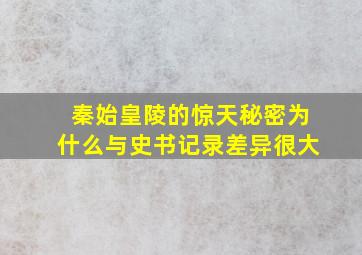 秦始皇陵的惊天秘密为什么与史书记录差异很大